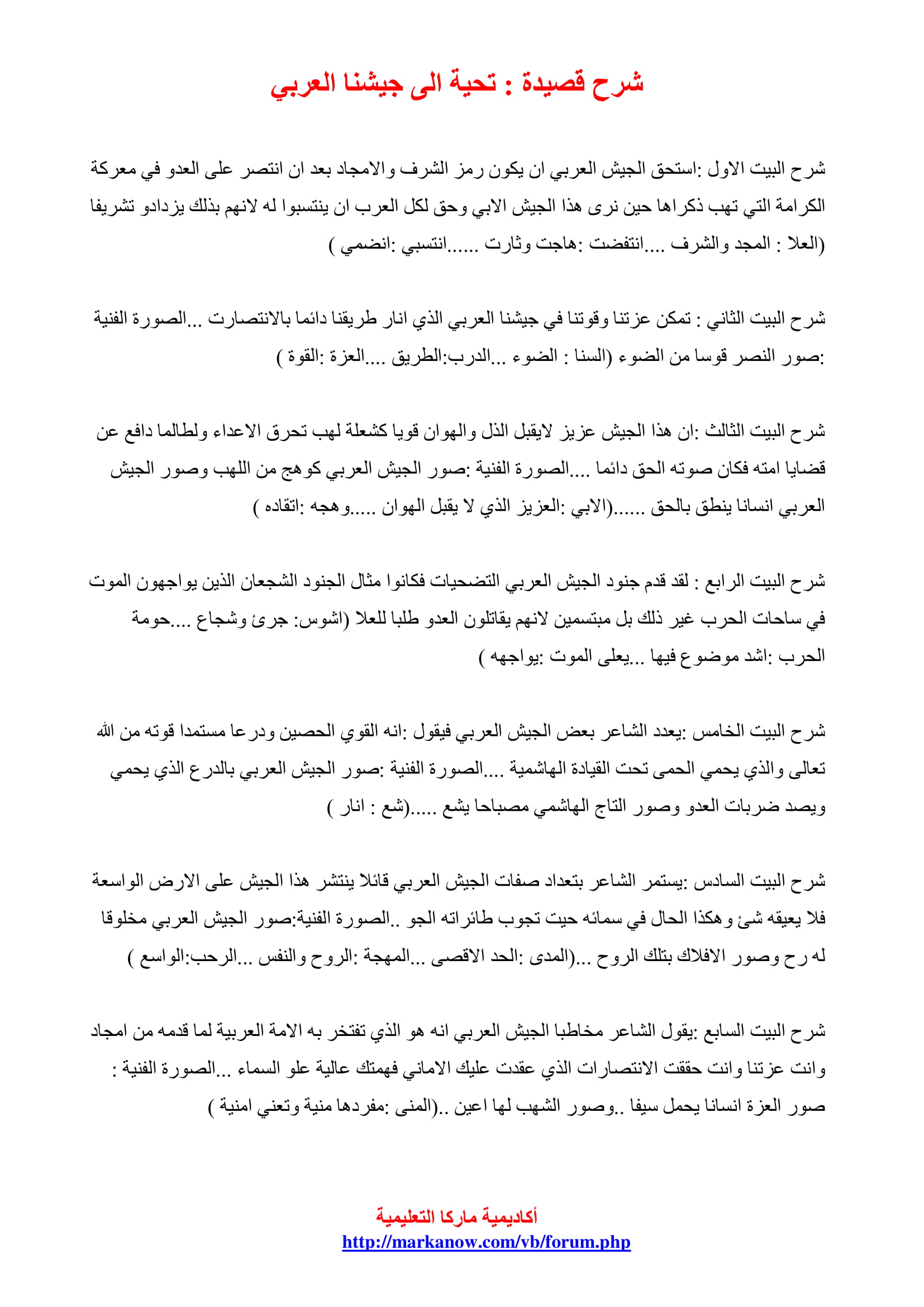 شرح قصيدة : تحية الى جيشنا العربي

شرح البيت الاول :استحق الجيش العربي ان يكون رمز الشرف والامجاد بعد ان انتصر على العدو في معركة الكرامة التي تهب ذكراها حين نرى هذا الجيش الابي وحق لكل العرب ان ينتسبوا له لانهم بذلك يزدادو تشريفا (العلا : المجد والشرف ....انتفضت :هاجت وثارت ......انتسبي :انضمي )

شرح البيت الثاني : تمكن عزتنا وقوتنا في جيشنا العربي الذي انار طريقنا دائما بالانتصارت ...الصورة الفنية :صور النصر قوسا من الضوء (السنا : الضوء ...الدرب:الطريق ....العزة :القوة )

شرح البيت الثالث :ان هذا الجيش عزيز لايقبل الذل والهوان قويا كشعلة لهب تحرق الاعداء ولطالما دافع عن قضايا امته فكان صوته الحق دائما ....الصورة الفنية :صور الجيش العربي كوهج من اللهب وصور الجيش العربي انسانا ينطق بالحق ......(الابي :العزيز الذي لا يقبل الهوان .....وهجه :اتقاده )

شرح البيت الرابع : لقد قدم جنود الجيش العربي التضحيات فكانوا مثال الجنود الشجعان الذين يواجهون الموت في ساحات الحرب غير ذلك بل مبتسمين لانهم يقاتلون العدو طلبا للعلا (اشوس: جرئ وشجاع ....حومة الحرب :اشد موضوع فيها ...يعلى الموت :يواجهه )

شرح البيت الخامس :يعدد الشاعر بعض الجيش العربي فيقول :انه القوي الحصين ودرعا مستمدا قوته من الله تعالى والذي يحمي الحمى تحت القيادة الهاشمية ....الصورة الفنية :صور الجيش العربي بالدرع الذي يحمي ويصد ضربات العدو وصور التاج الهاشمي مصباحا يشع .....(شع : انار )

شرح البيت السادس :يستمر الشاعر بتعداد صفات الجيش العربي قائلا ينتشر هذا الجيش على الارض الواسعة فلا يعيقه شئ وهكذا الحال في سمائه حيت تجوب طائراته الجو ..الصورة الفنية:صور الجيش العربي مخلوقا له رح وصور الافلاك بتلك الروح ...(المدى :الحد الاقصى ...المهجة :الروح والنفس ...الرحب:الواسع )

شرح البيت السابع :يقول الشاعر مخاطبا الجيش العربي انه هو الذي تفتخر به الامة العربية لما قدمه من امجاد وانت عزتنا وانت حققت الانتصارات الذي عقدت عليك الاماني فهمتك عالية علو السماء ...الصورة الفنية : صور العزة انسانا يحمل سيفا ..وصور الشهب لها اعين ..(المنى :مفردها منية وتعني امنية )

أكاديمية ماركا التعليمية
http://markanow.com/vb/forum.php